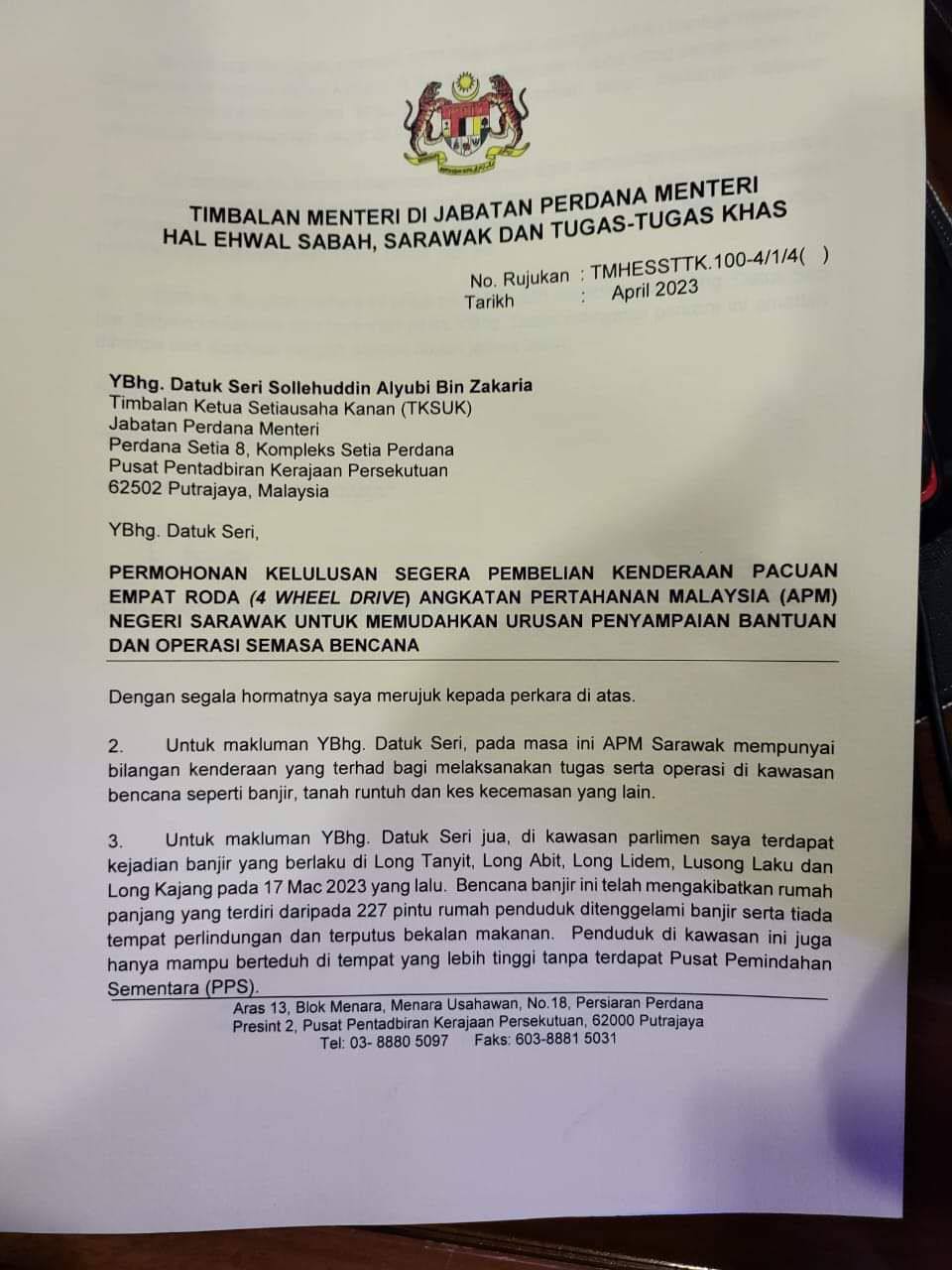 TIMBALAN MENTERI DI JABATAN PERDANA MENTERI
HAL EHWAL SABAH, SARAWAK DAN TUGAS-TUGAS KHAS

No. Rujukan : TMHESSTTK.100-4/1/4( )
Tarikh : April 2023

YBhg. Datuk Seri Sollehuddin Alyubi Bin Zakaria
Timbalan Ketua Setiausaha Kanan (TKSUK)
Jabatan Perdana Menteri
Perdana Setia 8, Kompleks Setia Perdana
Pusat Pentadbiran Kerajaan Persekutuan
62502 Putrajaya, Malaysia

YBhg. Datuk Seri,

PERMOHONAN KELULUSAN SEGERA PEMBELIAN KENDERAAN PACUAN EMPAT RODA (4 WHEEL DRIVE) ANGKATAN PERTAHANAN MALAYSIA (APM) NEGERI SARAWAK UNTUK MEMUDAHKAN URUSAN PENYAMPAIAN BANTUAN DAN OPERASI SEMASA BENCANA

Dengan segala hormatnya saya merujuk kepada perkara di atas.

2. Untuk makluman YBhg. Datuk Seri, pada masa ini APM Sarawak mempunyai bilangan kenderaan yang terhad bagi melaksanakan tugas serta operasi di kawasan bencana seperti banjir, tanah runtuh dan kes kecemasan yang lain.

3. Untuk makluman YBhg. Datuk Seri jua, di kawasan parlimen saya terdapat kejadian banjir yang berlaku di Long Tanyit, Long Abit, Long Lidem, Lusong Laku dan Long Kajang pada 17 Mac 2023 yang lalu. Bencana banjir ini telah mengakibatkan rumah panjang yang terdiri daripada 227 pintu rumah penduduk ditenggelami banjir serta tiada tempat perlindungan dan terputus bekalan makanan. Penduduk di kawasan ini juga hanya mampu berteduh di tempat yang lebih tinggi tanpa terdapat Pusat Pemindahan Sementara (PPS).

Aras 13, Blok Menara, Menara Usahawan, No.18, Persiaran Perdana
Presint 2, Pusat Pentadbiran Kerajaan Persekutuan, 62000 Putrajaya
Tel: 03- 8880 5097 Faks: 603-8881 5031